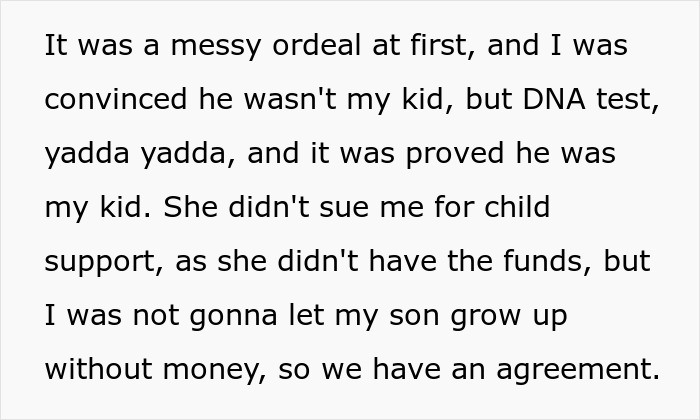 It was a messy ordeal at first, and I was convinced he wasn't my kid, but DNA test, yadda yadda, and it was proved he was my kid. She didn't sue me for child support, as she didn't have the funds, but I was not gonna let my son grow up without money, so we have an agreement.